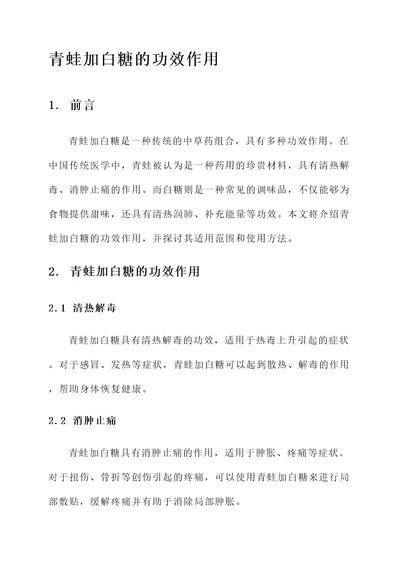 青蛙加白糖的功效作用

1. 前言

青蛙加白糖是一种传统的中草药组合，具有多种功效作用。在中国传统医学中，青蛙被认为是一种药用的珍贵材料，具有清热解毒、消肿止痛的作用。而白糖则是一种常见的调味品，不仅能够为食物提供甜味，还具有清热润肺、补充能量等功效。本文将介绍青蛙加白糖的功效作用，并探讨其适用范围和使用方法。

2. 青蛙加白糖的功效作用

2.1 清热解毒

青蛙加白糖具有清热解毒的功效，适用于热毒上升引起的症状。对于感冒、发热等症状，青蛙加白糖可以起到散热、解毒的作用，帮助身体恢复健康。

2.2 消肿止痛

青蛙加白糖具有消肿止痛的作用，适用于肿胀、疼痛等症状。对于扭伤、骨折等创伤引起的疼痛，可以使用青蛙加白糖来进行局部敷贴，缓解疼痛并有助于消除局部肿胀。